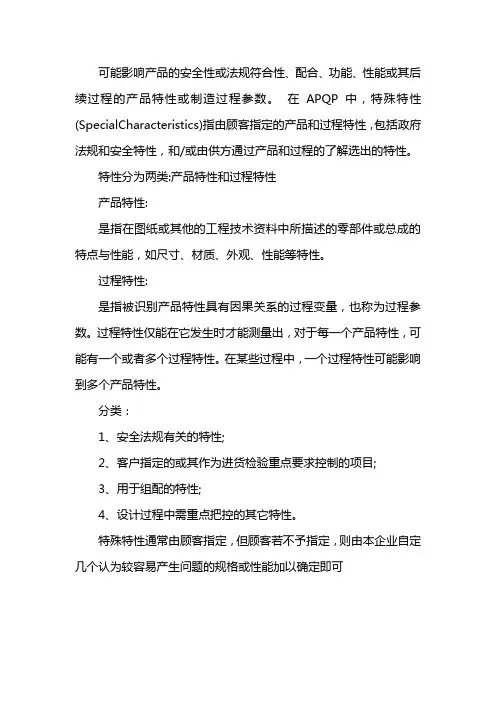 可能影响产品的安全性或法规符合性、配合、功能、性能或其后续过程的产品特性或制造过程参数。 在 APQP 中，特殊特性(SpecialCharacteristics)指由顾客指定的产品和过程特性，包括政府法规和安全特性，和/或由供方通过产品和过程的了解选出的特性。

特性分为两类:产品特性和过程特性

产品特性:

是指在图纸或其他的工程技术资料中所描述的零部件或总成的特点与性能，如尺寸、材质、外观、性能等特性。

过程特性:

是指被识别产品特性具有因果关系的过程变量，也称为过程参数。过程特性仅能在它发生时才能测量出，对于每一个产品特性，可能有一个或者多个过程特性。在某些过程中，一个过程特性可能影响到多个产品特性。

分类：

1、安全法规有关的特性;

2、客户指定的或其作为进货检验重点要求控制的项目;

3、用于组配的特性;

4、设计过程中需重点把控的其它特性。

特殊特性通常由顾客指定，但顾客若不予指定，则由本企业自定几个认为较容易产生问题的规格或性能加以确定即可